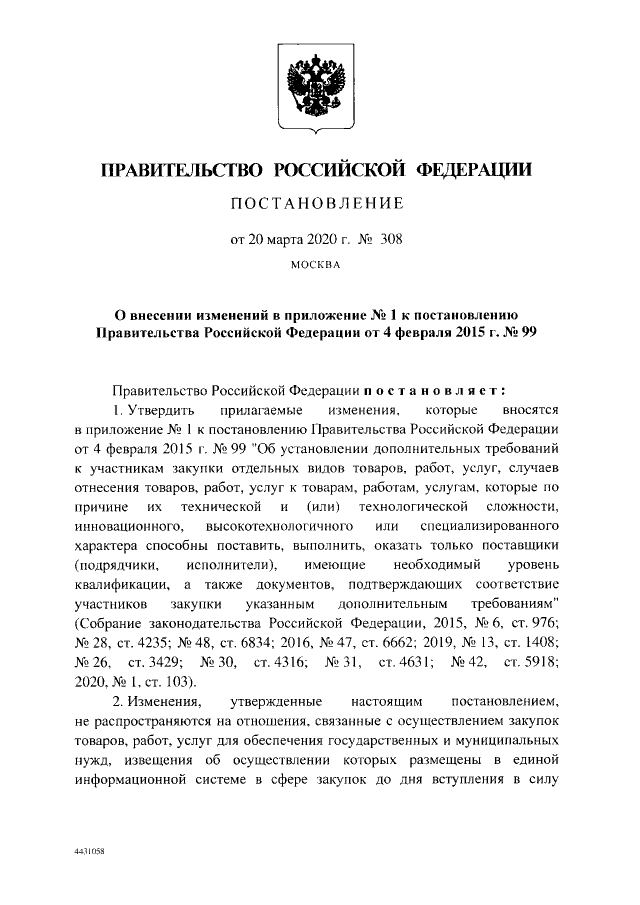 ПРАВИТЕЛЬСТВО РОССИЙСКОЙ ФЕДЕРАЦИИ

ПОСТАНОВЛЕНИЕ

от 20 марта 2020 г. № 308

МОСКВА

О внесении изменений в приложение № 1 к постановлению Правительства Российской Федерации от 4 февраля 2015 г. № 99

Правительство Российской Федерации постановляет:

1. Утвердить прилагаемые изменения, которые вносятся в приложение № 1 к постановлению Правительства Российской Федерации от 4 февраля 2015 г. № 99 "Об установлении дополнительных требований к участникам закупки отдельных видов товаров, работ, услуг, случаев отнесения товаров, работ, услуг к товарам, работам, услугам, которые по причине их технической и (или) технологической сложности, инновационного, высокотехнологичного или специализированного характера способны поставить, выполнить, оказать только поставщики (подрядчики, исполнители), имеющие необходимый уровень квалификации, а также документов, подтверждающих соответствие участников закупки указанным дополнительным требованиям" (Собрание законодательства Российской Федерации, 2015, № 6, ст. 976; № 28, ст. 4235; № 48, ст. 6834; 2016, № 47, ст. 6662; 2019, № 13, ст. 1408; № 26, ст. 3429; № 30, ст. 4316; № 31, ст. 4631; № 42, ст. 5918; 2020, № 1, ст. 103).

2. Изменения, утвержденные настоящим постановлением, не распространяются на отношения, связанные с осуществлением закупок товаров, работ, услуг для обеспечения государственных и муниципальных нужд, извещения об осуществлении которых размещены в единой информационной системе в сфере закупок до дня вступления в силу

4431058